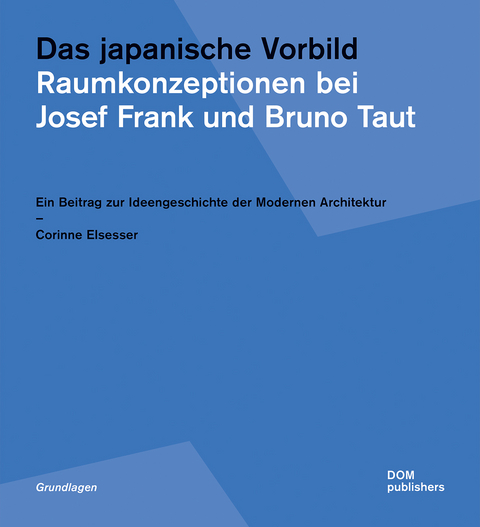 Das japanische Vorbild
Raumkonzeptionen bei Josef Frank und Bruno Taut

Ein Beitrag zur Ideengeschichte der Modernen Architektur
–
Corinne Elsesser

Grundlagen

DOM
publishers